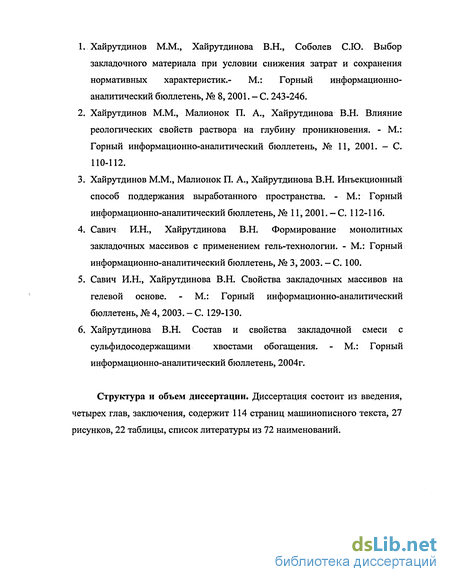 1. Хайрутдинов М.М., Хайрутдинова В.Н., Соболев С.Ю. Выбор закладочного материала при условии снижения затрат и сохранения нормативных характеристик.- М.: Горный информационно-аналитический бюллетень, № 8, 2001. – С. 243-246.

2. Хайрутдинов М.М., Малионок П. А., Хайрутдинова В.Н. Влияние реологических свойств раствора на глубину проникновения. - М.: Горный информационно-аналитический бюллетень, № 11, 2001. – С. 110-112.

3. Хайрутдинов М.М., Малионок П. А., Хайрутдинова В.Н. Инъекционный способ поддержания выработанного пространства. - М.: Горный информационно-аналитический бюллетень, № 11, 2001. – С. 112-116.

4. Савич И.Н., Хайрутдинова В.Н. Формирование монолитных закладочных массивов с применением гель-технологии. - М.: Горный информационно-аналитический бюллетень, № 3, 2003. – С. 100.

5. Савич И.Н., Хайрутдинова В.Н. Свойства закладочных массивов на гелевой основе. - М.: Горный информационно-аналитический бюллетень, № 4, 2003. – С. 129-130.

6. Хайрутдинова В.Н. Состав и свойства закладочной смеси с сульфидосодержащими хвостами обогащения. - М.: Горный информационно-аналитический бюллетень, 2004г.

Структура и объем диссертации. Диссертация состоит из введения, четырех глав, заключения, содержит 114 страниц машинописного текста, 27 рисунков, 22 таблицы, список литературы из 72 наименований.

dsLib.net
библиотека диссертаций